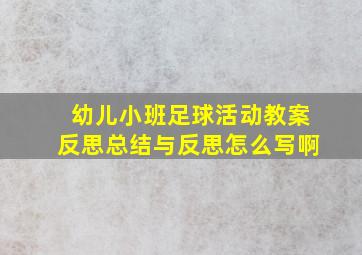 幼儿小班足球活动教案反思总结与反思怎么写啊